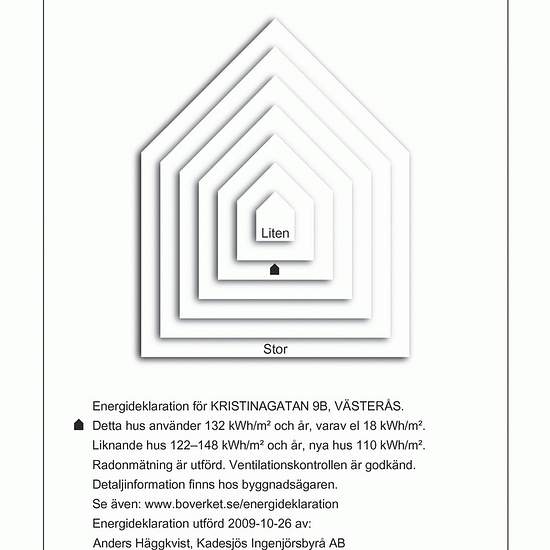 Liten

Stor

Energideklaration för KRISTINAGATAN 9B, VÄSTERÅS.

Detta hus använder 132 kWh/m² och år, varav el 18 kWh/m².

Liknande hus 122–148 kWh/m² och år, nya hus 110 kWh/m².

Radonmätning är utförd. Ventilationskontrollen är godkänd.

Detaljinformation finns hos byggnadsägaren.

Se även: www.boverket.se/energideklaration

Energideklaration utförd 2009-10-26 av:

Anders Häggkvist, Kadesjös Ingenjörsbyrå AB